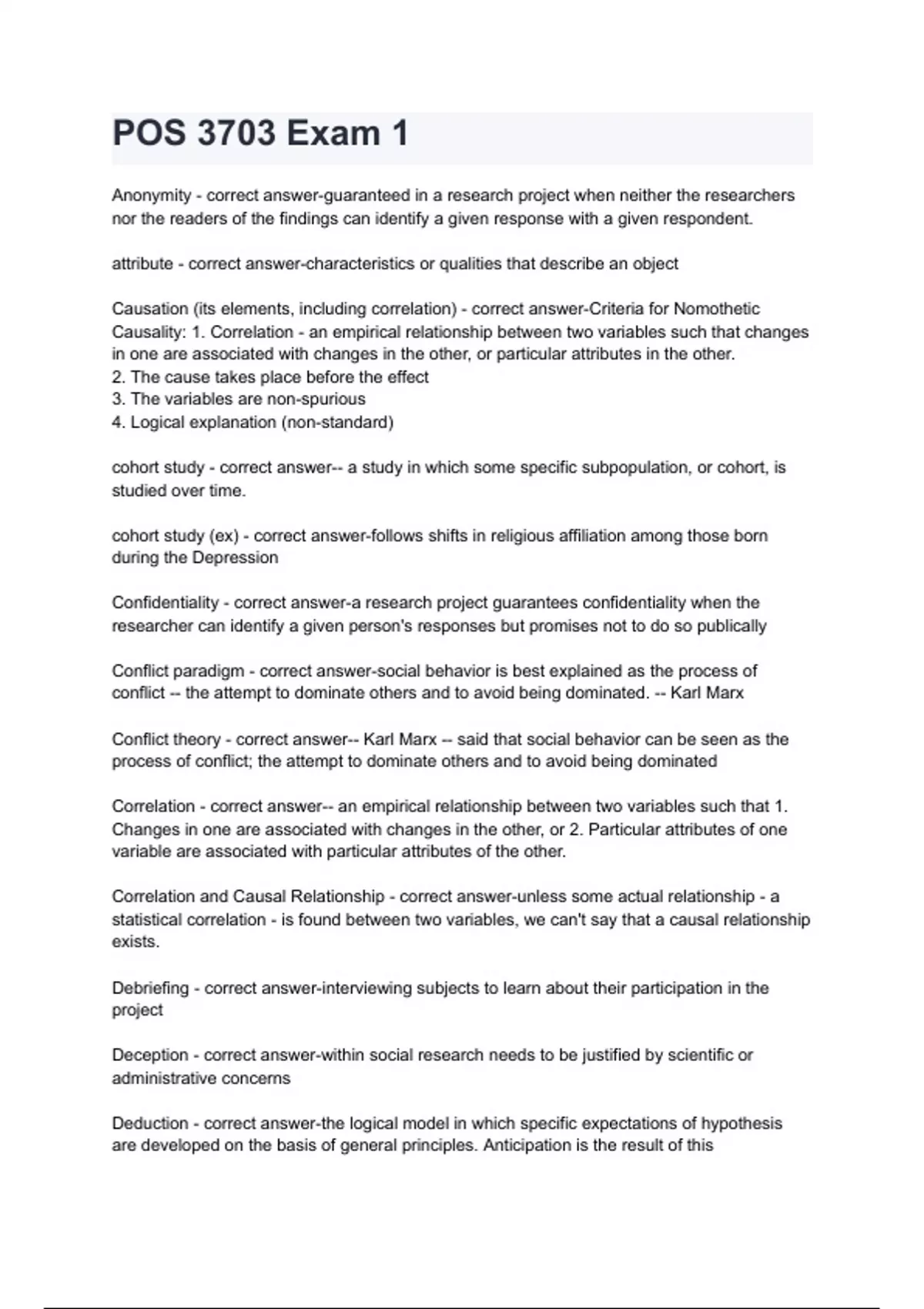 POS 3703 Exam 1

Anonymity - correct answer-guaranteed in a research project when neither the researchers nor the readers of the findings can identify a given response with a given respondent.

attribute - correct answer-characteristics or qualities that describe an object

Causation (its elements, including correlation) - correct answer-Criteria for Nomothetic Causality: 1. Correlation - an empirical relationship between two variables such that changes in one are associated with changes in the other, or particular attributes in the other.
2. The cause takes place before the effect
3. The variables are non-spurious
4. Logical explanation (non-standard)

cohort study - correct answer-- a study in which some specific subpopulation, or cohort, is studied over time.

cohort study (ex) - correct answer-follows shifts in religious affiliation among those born during the Depression

Confidentiality - correct answer-a research project guarantees confidentiality when the researcher can identify a given person's responses but promises not to do so publically

Conflict paradigm - correct answer-social behavior is best explained as the process of conflict -- the attempt to dominate others and to avoid being dominated. -- Karl Marx

Conflict theory - correct answer-- Karl Marx -- said that social behavior can be seen as the process of conflict; the attempt to dominate others and to avoid being dominated

Correlation - correct answer-- an empirical relationship between two variables such that 1. Changes in one are associated with changes in the other, or 2. Particular attributes of one variable are associated with particular attributes of the other.

Correlation and Causal Relationship - correct answer-unless some actual relationship - a statistical correlation - is found between two variables, we can't say that a causal relationship exists.

Debriefing - correct answer-interviewing subjects to learn about their participation in the project

Deception - correct answer-within social research needs to be justified by scientific or administrative concerns

Deduction - correct answer-the logical model in which specific expectations of hypothesis are developed on the basis of general principles. Anticipation is the result of this